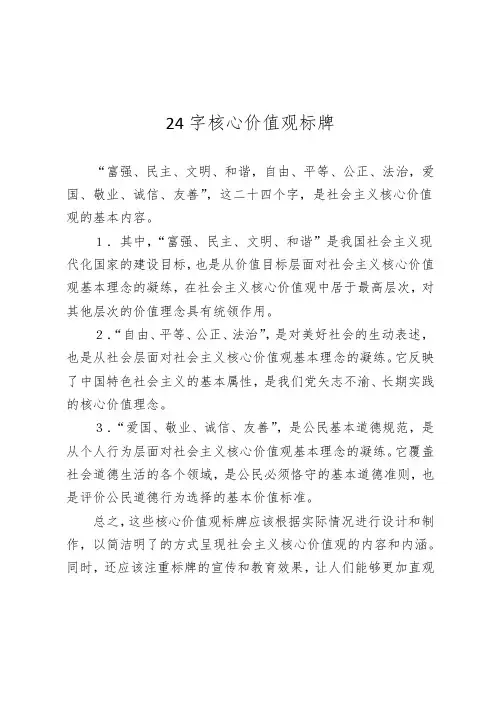 24 字核心价值观标牌

“富强、民主、文明、和谐，自由、平等、公正、法治，爱国、敬业、诚信、友善”，这二十四个字，是社会主义核心价值观的基本内容。

1．其中，“富强、民主、文明、和谐”是我国社会主义现代化国家的建设目标，也是从价值目标层面对社会主义核心价值观基本理念的凝练，在社会主义核心价值观中居于最高层次，对其他层次的价值理念具有统领作用。

2．“自由、平等、公正、法治”，是对美好社会的生动表述，也是从社会层面对社会主义核心价值观基本理念的凝练。它反映了中国特色社会主义的基本属性，是我们党矢志不渝、长期实践的核心价值理念。

3．“爱国、敬业、诚信、友善”，是公民基本道德规范，是从个人行为层面对社会主义核心价值观基本理念的凝练。它覆盖社会道德生活的各个领域，是公民必须恪守的基本道德准则，也是评价公民道德行为选择的基本价值标准。

总之，这些核心价值观标牌应该根据实际情况进行设计和制作，以简洁明了的方式呈现社会主义核心价值观的内容和内涵。同时，还应该注重标牌的宣传和教育效果，让人们能够更加直观